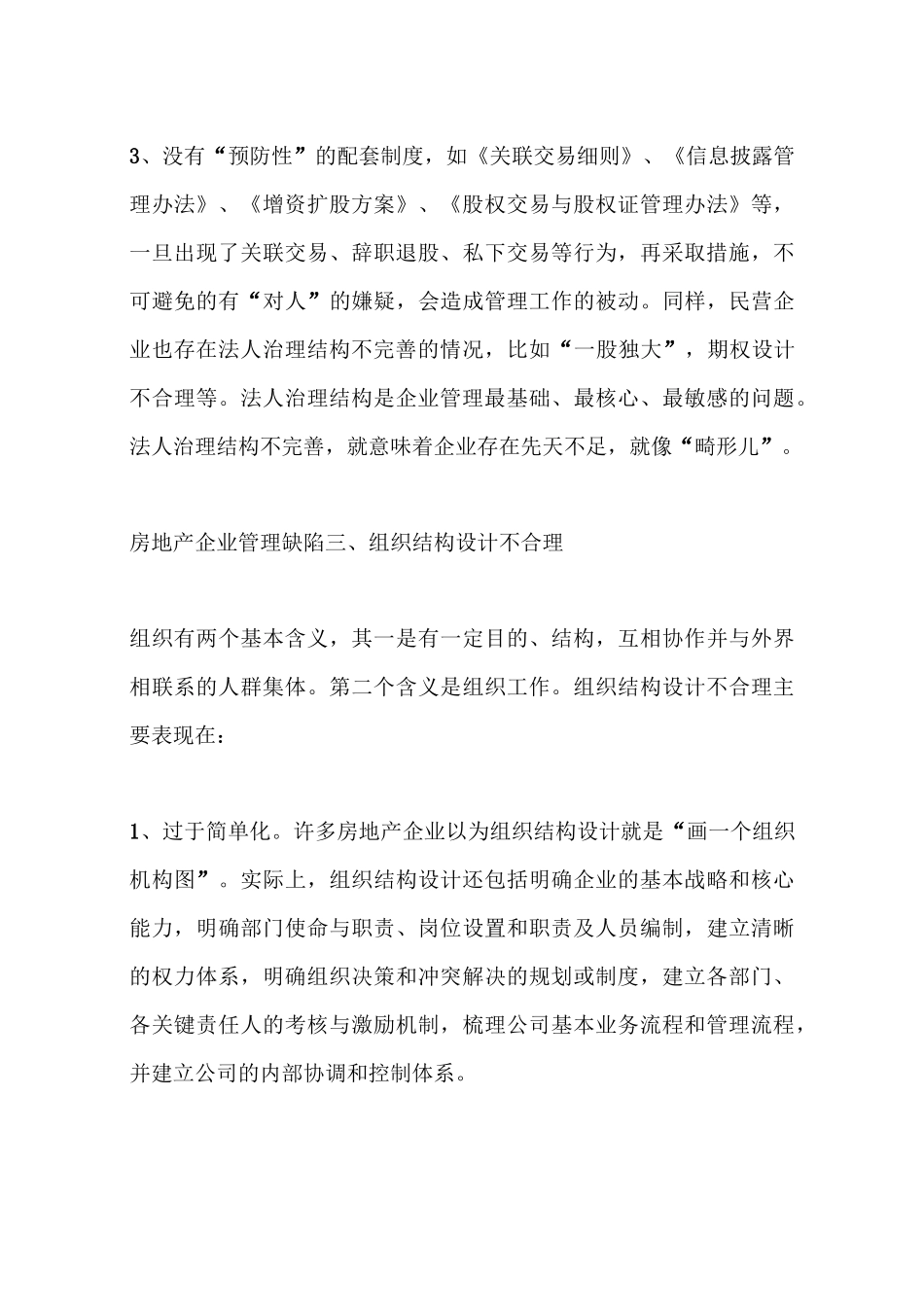 3、没有“预防性”的配套制度，如《关联交易细则》、《信息披露管理办法》、《增资扩股方案》、《股权交易与股权证管理办法》等，一旦出现了关联交易、辞职退股、私下交易等行为，再采取措施，不可避免的有“对人”的嫌疑，会造成管理工作的被动。同样，民营企业也存在法人治理结构不完善的情况，比如“一股独大”，期权设计不合理等。法人治理结构是企业管理最基础、最核心、最敏感的问题。法人治理结构不完善，就意味着企业存在先天不足，就像“畸形儿”。

房地产企业管理缺陷三、组织结构设计不合理

组织有两个基本含义，其一是有一定目的、结构，互相协作并与外界相联系的人群集体。第二个含义是组织工作。组织结构设计不合理主要表现在：

1、过于简单化。许多房地产企业以为组织结构设计就是“画一个组织机构图”。实际上，组织结构设计还包括明确企业的基本战略和核心能力，明确部门使命与职责、岗位设置和职责及人员编制，建立清晰的权力体系，明确组织决策和冲突解决的规划或制度，建立各部门、各关键责任人的考核与激励机制，梳理公司基本业务流程和管理流程，并建立公司的内部协调和控制体系。